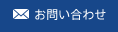 お問い合わせ